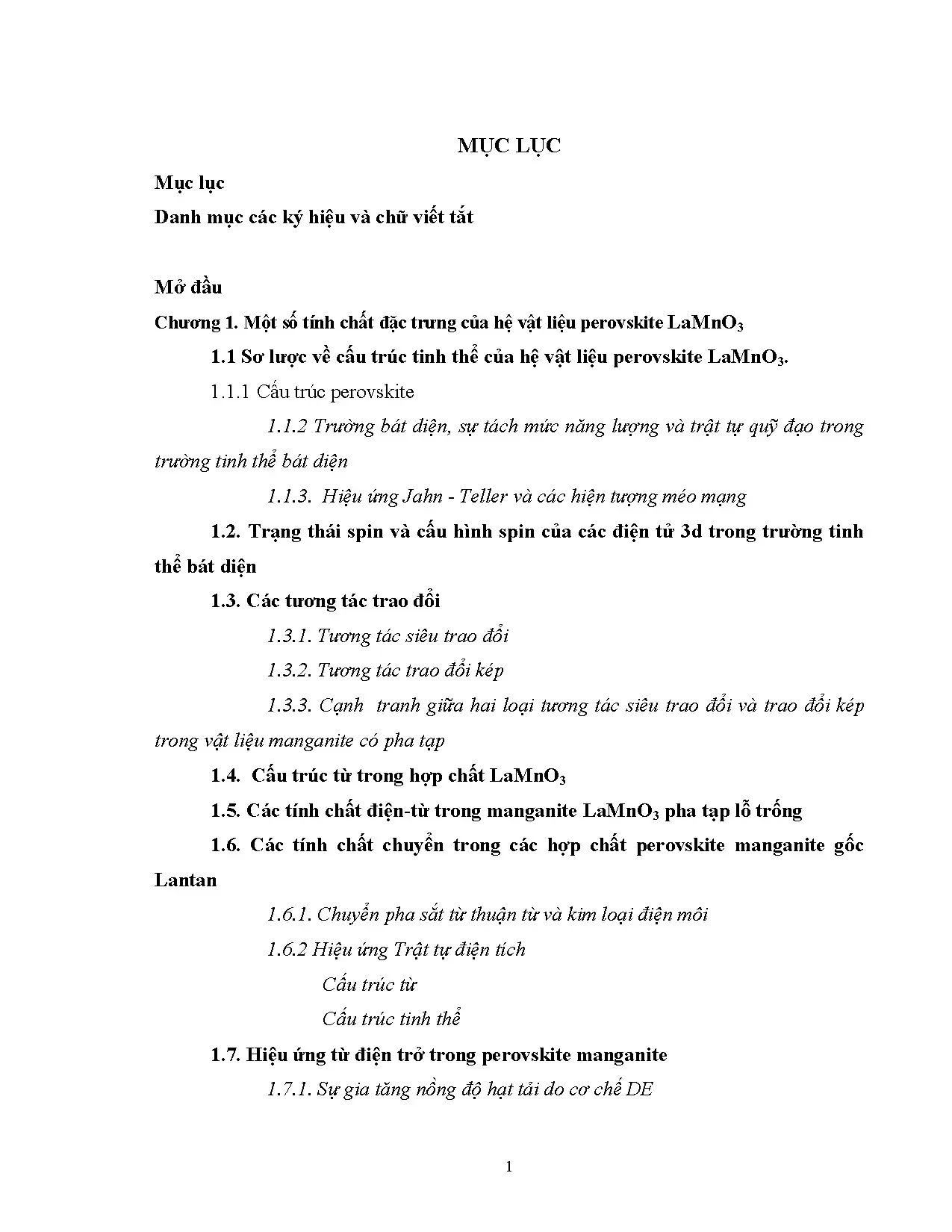 MỤC LỤC

Mục lục

Danh mục các ký hiệu và chữ viết tắt

Mở đầu

Chương 1. Một số tính chất đặc trưng của hệ vật liệu perovskite $LaMnO_3$

1.1 Sơ lược về cấu trúc tinh thể của hệ vật liệu perovskite $LaMnO_3$.

1.1.1 Cấu trúc perovskite

1.1.2 Trường bát diện, sự tách mức năng lượng và trật tự quỹ đạo trong trường tinh thể bát diện

1.1.3. Hiệu ứng Jahn - Teller và các hiện tượng méo mạng

1.2. Trạng thái spin và cấu hình spin của các điện tử 3d trong trường tinh thể bát diện

1.3. Các tương tác trao đổi

1.3.1. Tương tác siêu trao đổi

1.3.2. Tương tác trao đổi kép

1.3.3. Cạnh tranh giữa hai loại tương tác siêu trao đổi và trao đổi kép trong vật liệu manganite có pha tạp

1.4. Cấu trúc từ trong hợp chất $LaMnO_3$

1.5. Các tính chất điện-từ trong manganite $LaMnO_3$ pha tạp lỗ trống

1.6. Các tính chất chuyển trong các hợp chất perovskite manganite gốc Lantan

1.6.1. Chuyển pha sắt từ thuận từ và kim loại điện môi

1.6.2 Hiệu ứng Trật tự điện tích

Cấu trúc từ

Cấu trúc tinh thể

1.7. Hiệu ứng từ điện trở trong perovskite manganite

1.7.1. Sự gia tăng nồng độ hạt tải do cơ chế DE

1